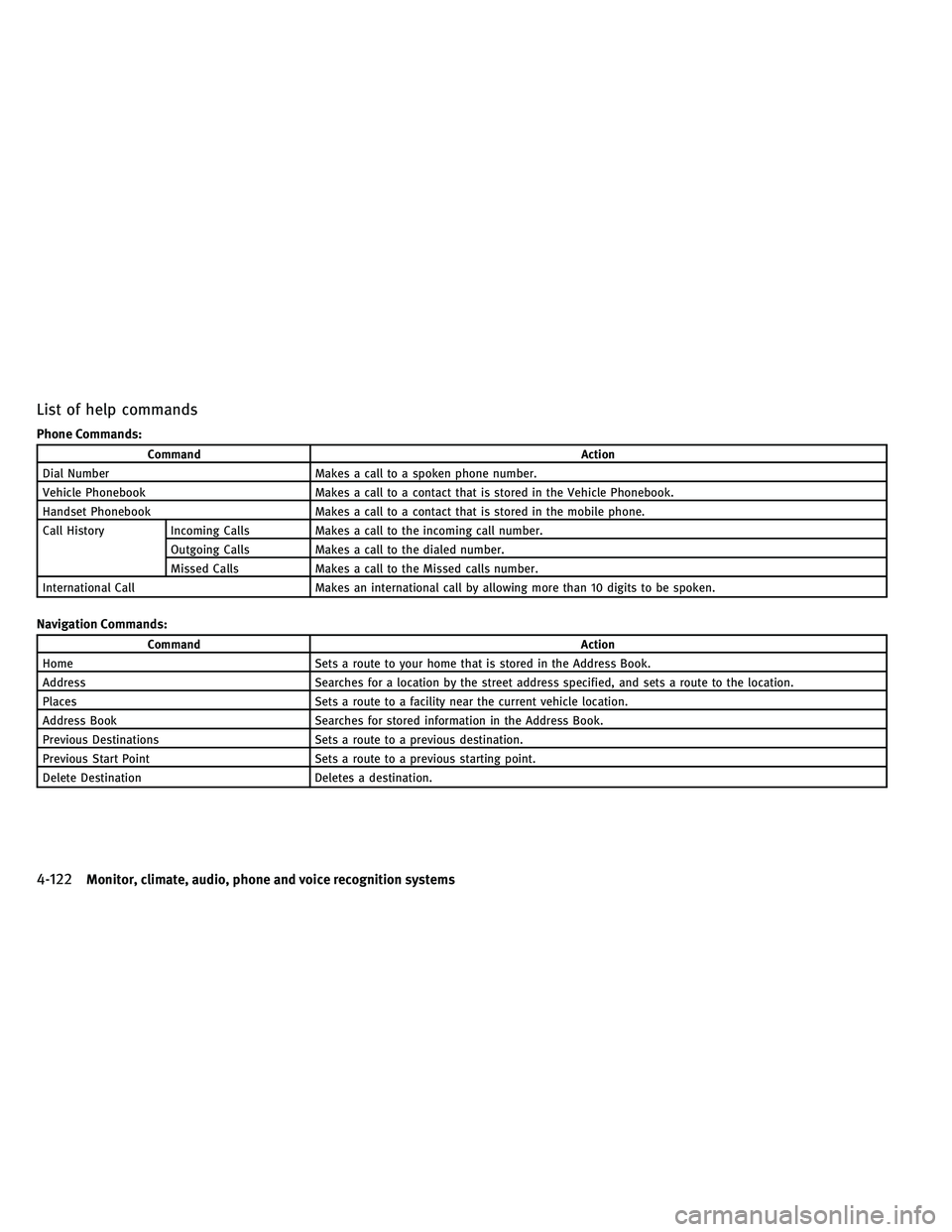 List of help commands

Phone Commands:

| Command | | Action |
|---|---|---|
| Dial Number | | Makes a call to a spoken phone number. |
| Vehicle Phonebook | | Makes a call to a contact that is stored in the Vehicle Phonebook. |
| Handset Phonebook | | Makes a call to a contact that is stored in the mobile phone. |
| Call History | Incoming Calls | Makes a call to the incoming call number. |
| | Outgoing Calls | Makes a call to the dialed number. |
| | Missed Calls | Makes a call to the Missed calls number. |
| International Call | | Makes an international call by allowing more than 10 digits to be spoken. |

Navigation Commands:

| Command | Action |
|---|---|
| Home | Sets a route to your home that is stored in the Address Book. |
| Address | Searches for a location by the street address specified, and sets a route to the location. |
| Places | Sets a route to a facility near the current vehicle location. |
| Address Book | Searches for stored information in the Address Book. |
| Previous Destinations | Sets a route to a previous destination. |
| Previous Start Point | Sets a route to a previous starting point. |
| Delete Destination | Deletes a destination. |

4-122 Monitor, climate, audio, phone and voice recognition systems

carmanualsonline.info